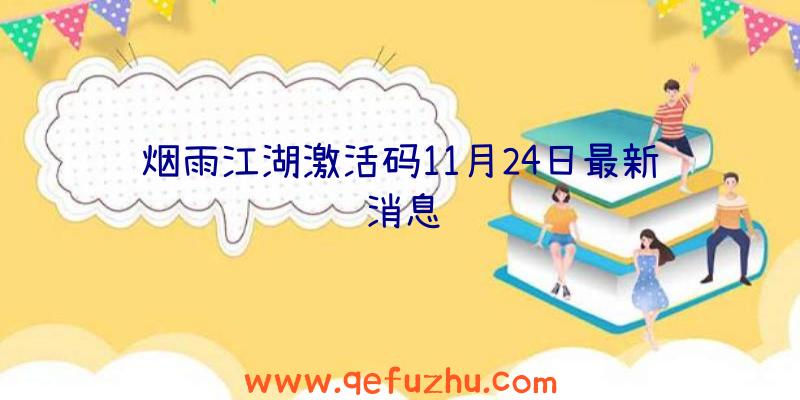 烟雨江湖激活码11月24日最新消息

www.qefuzhu.com